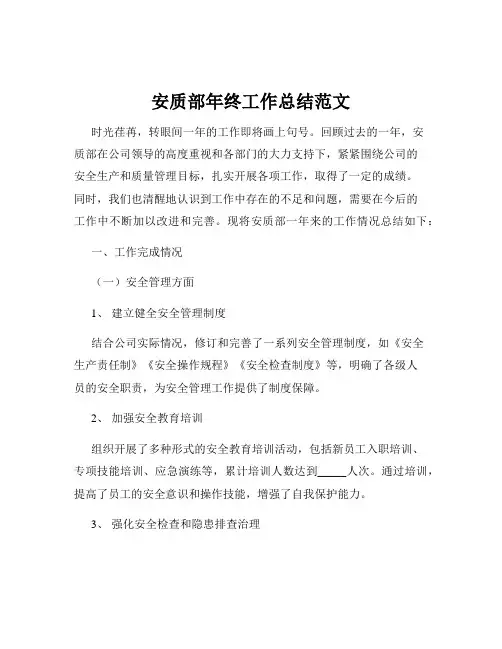 安质部年终工作总结范文

时光荏苒，转眼间一年的工作即将画上句号。回顾过去的一年，安质部在公司领导的高度重视和各部门的大力支持下，紧紧围绕公司的安全生产和质量管理目标，扎实开展各项工作，取得了一定的成绩。同时，我们也清醒地认识到工作中存在的不足和问题，需要在今后的工作中不断加以改进和完善。现将安质部一年来的工作情况总结如下：

一、工作完成情况

（一）安全管理方面

1、 建立健全安全管理制度

结合公司实际情况，修订和完善了一系列安全管理制度，如《安全生产责任制》《安全操作规程》《安全检查制度》等，明确了各级人员的安全职责，为安全管理工作提供了制度保障。

2、 加强安全教育培训

组织开展了多种形式的安全教育培训活动，包括新员工入职培训、专项技能培训、应急演练等，累计培训人数达到_____人次。通过培训，提高了员工的安全意识和操作技能，增强了自我保护能力。

3、 强化安全检查和隐患排查治理